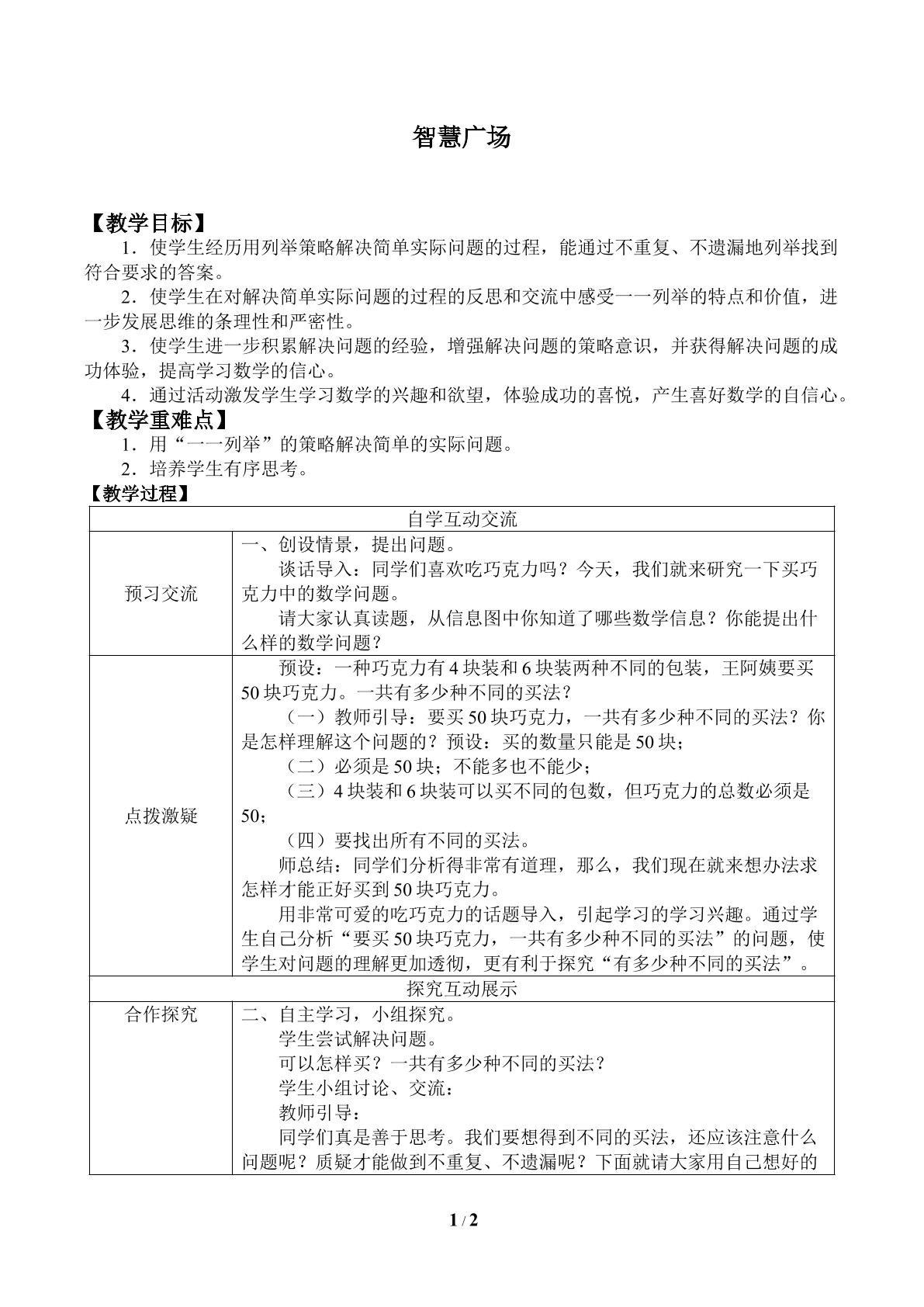 智慧广场

【教学目标】

1．使学生经历用列举策略解决简单实际问题的过程，能通过不重复、不遗漏地列举找到符合要求的答案。

2．使学生在对解决简单实际问题的过程的反思和交流中感受一一列举的特点和价值，进一步发展思维的条理性和严密性。

3．使学生进一步积累解决问题的经验，增强解决问题的策略意识，并获得解决问题的成功体验，提高学习数学的信心。

4．通过活动激发学生学习数学的兴趣和欲望，体验成功的喜悦，产生喜好数学的自信心。

【教学重难点】

1．用“一一列举”的策略解决简单的实际问题。

2．培养学生有序思考。

【教学过程】

| 自学互动交流 | |
|---|---|
| 预习交流 | 一、创设情景，提出问题。 谈话导入：同学们喜欢吃巧克力吗？今天，我们就来研究一下买巧克力中的数学问题。 请大家认真读题，从信息图中你知道了哪些数学信息？你能提出什么样的数学问题？ |
| 点拨激疑 | 预设：一种巧克力有4块装和6块装两种不同的包装，王阿姨要买50块巧克力。一共有多少种不同的买法？ （一）教师引导：要买50块巧克力，一共有多少种不同的买法？你是怎样理解这个问题的？预设：买的数量只能是50块； （二）必须是50块；不能多也不能少； （三）4块装和6块装可以买不同的包数，但巧克力的总数必须是50； （四）要找出所有不同的买法。 师总结：同学们分析得非常有道理，那么，我们现在就来想办法求怎样才能正好买到50块巧克力。 用非常可爱的吃巧克力的话题导入，引起学习的学习兴趣。通过学生自己分析“要买50块巧克力，一共有多少种不同的买法”的问题，使学生对问题的理解更加透彻，更有利于探究“有多少种不同的买法”。 |
| 探究互动展示 | |
| 合作探究 | 二、自主学习，小组探究。 学生尝试解决问题。 可以怎样买？一共有多少种不同的买法？ 学生小组讨论、交流： 教师引导： 同学们真是善于思考。我们要想得到不同的买法，还应该注意什么问题呢？质疑才能做到不重复、不遗漏呢？下面就请大家用自己想好的 |

1 / 2